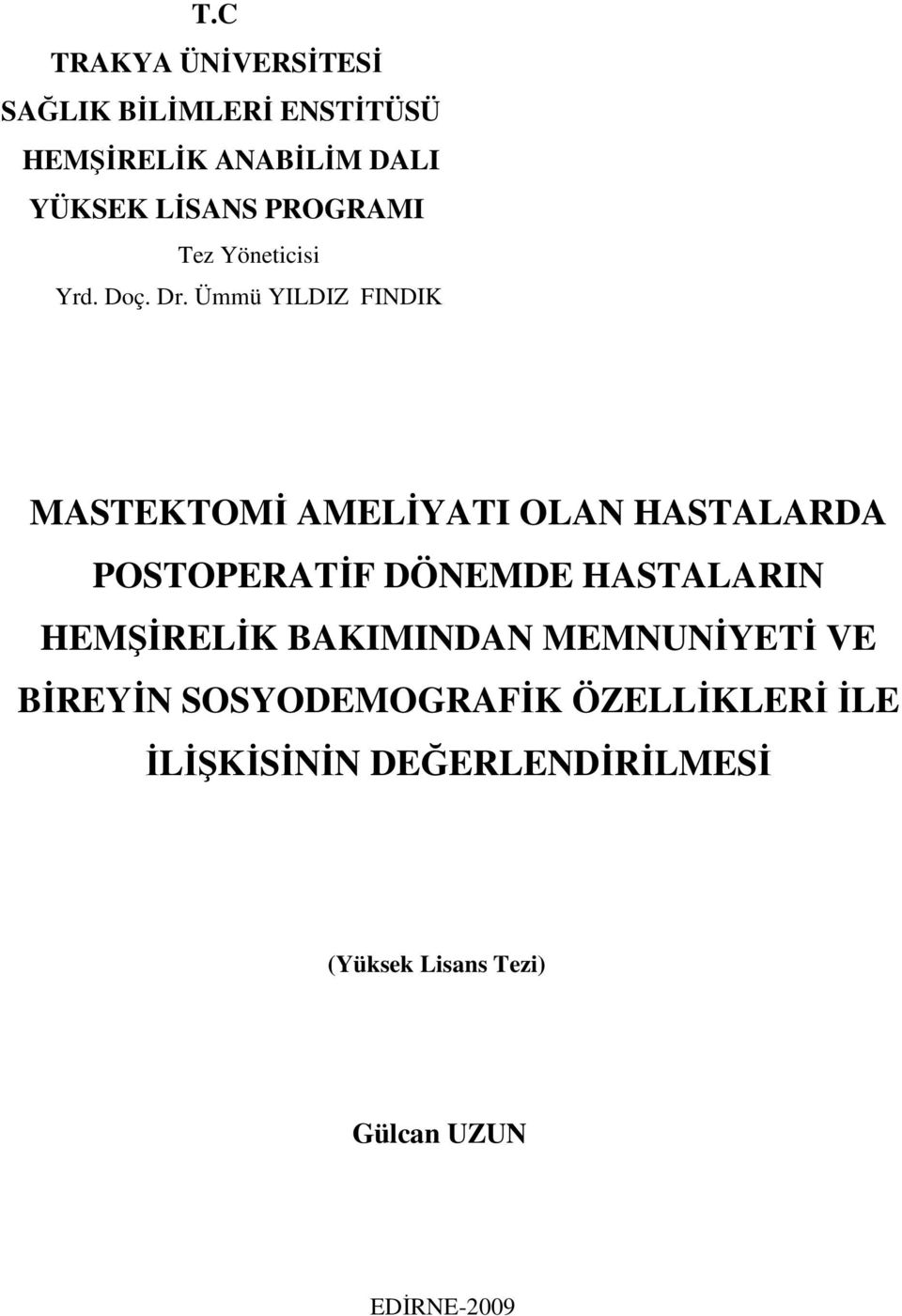 T.C
TRAKYA ÜNİVERSİTESİ
SAĞLIK BİLİMLERİ ENSTİTÜSÜ
HEMŞİRELİK ANABİLİM DALI
YÜKSEK LİSANS PROGRAMI

Tez Yöneticisi
Yrd. Doç. Dr. Ümmü YILDIZ FINDIK

MASTEKTOMİ AMELİYATI OLAN HASTALARDA POSTOPERATİF DÖNEMDE HASTALARIN HEMŞİRELİK BAKIMINDAN MEMNUNİYETİ VE BİREYİN SOSYODEMOGRAFİK ÖZELLİKLERİ İLE İLİŞKİSİNİN DEĞERLENDİRİLMESİ

(Yüksek Lisans Tezi)

Gülcan UZUN

EDİRNE-2009